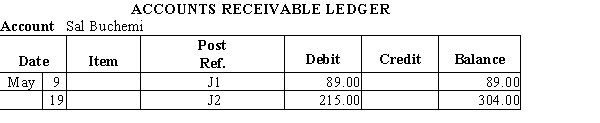 ACCOUNTS RECEIVABLE LEDGER

Account Sal Buchemi

| Date | | Item | Post Ref. | Debit | Credit | Balance |
|---|---|---|---|---|---|---|
| May | 9 | | J1 | 89.00 | | 89.00 |
| | 19 | | J2 | 215.00 | | 304.00 |